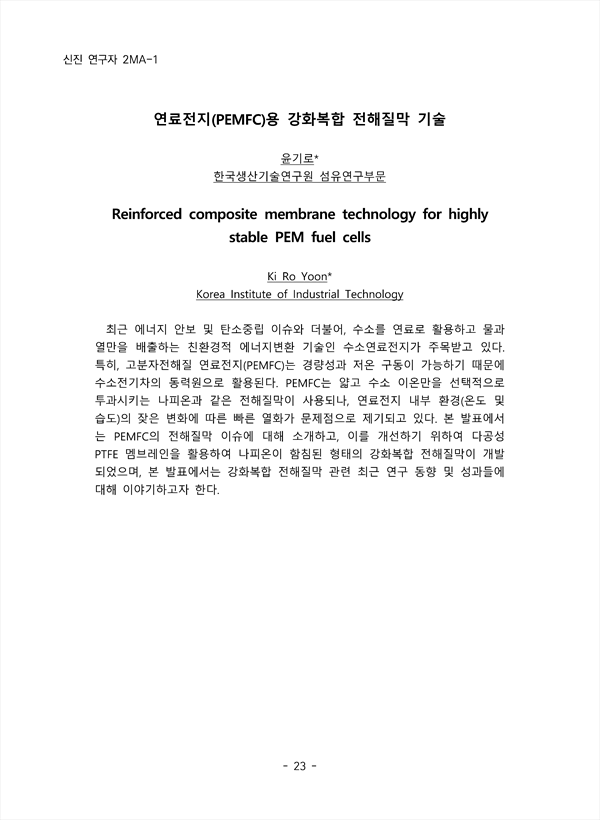 신진 연구자 2MA-1

연료전지(PEMFC)용 강화복합 전해질막 기술

윤기로*
한국생산기술연구원 섬유연구부문

Reinforced composite membrane technology for highly stable PEM fuel cells

Ki Ro Yoon*
Korea Institute of Industrial Technology

최근 에너지 안보 및 탄소중립 이슈와 더불어, 수소를 연료로 활용하고 물과 열만을 배출하는 친환경적 에너지변환 기술인 수소연료전지가 주목받고 있다. 특히, 고분자전해질 연료전지(PEMFC)는 경량성과 저온 구동이 가능하기 때문에 수소전기차의 동력원으로 활용된다. PEMFC는 얇고 수소 이온만을 선택적으로 투과시키는 나피온과 같은 전해질막이 사용되나, 연료전지 내부 환경(온도 및 습도)의 잦은 변화에 따른 빠른 열화가 문제점으로 제기되고 있다. 본 발표에서는 PEMFC의 전해질막 이슈에 대해 소개하고, 이를 개선하기 위하여 다공성 PTFE 멤브레인을 활용하여 나피온이 함침된 형태의 강화복합 전해질막이 개발되었으며, 본 발표에서는 강화복합 전해질막 관련 최근 연구 동향 및 성과들에 대해 이야기하고자 한다.

- 23 -